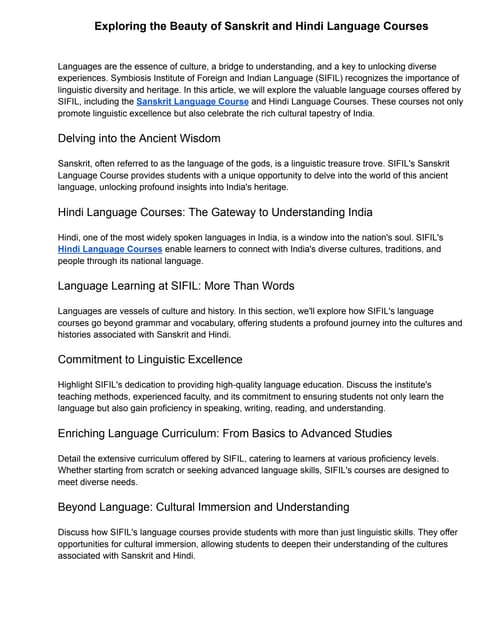 Exploring the Beauty of Sanskrit and Hindi Language Courses

Languages are the essence of culture, a bridge to understanding, and a key to unlocking diverse experiences. Symbiosis Institute of Foreign and Indian Language (SIFIL) recognizes the importance of linguistic diversity and heritage. In this article, we will explore the valuable language courses offered by SIFIL, including the Sanskrit Language Course and Hindi Language Courses. These courses not only promote linguistic excellence but also celebrate the rich cultural tapestry of India.

Delving into the Ancient Wisdom

Sanskrit, often referred to as the language of the gods, is a linguistic treasure trove. SIFIL's Sanskrit Language Course provides students with a unique opportunity to delve into the world of this ancient language, unlocking profound insights into India's heritage.

Hindi Language Courses: The Gateway to Understanding India

Hindi, one of the most widely spoken languages in India, is a window into the nation's soul. SIFIL's Hindi Language Courses enable learners to connect with India's diverse cultures, traditions, and people through its national language.

Language Learning at SIFIL: More Than Words

Languages are vessels of culture and history. In this section, we'll explore how SIFIL's language courses go beyond grammar and vocabulary, offering students a profound journey into the cultures and histories associated with Sanskrit and Hindi.

Commitment to Linguistic Excellence

Highlight SIFIL's dedication to providing high-quality language education. Discuss the institute's teaching methods, experienced faculty, and its commitment to ensuring students not only learn the language but also gain proficiency in speaking, writing, reading, and understanding.

Enriching Language Curriculum: From Basics to Advanced Studies

Detail the extensive curriculum offered by SIFIL, catering to learners at various proficiency levels. Whether starting from scratch or seeking advanced language skills, SIFIL's courses are designed to meet diverse needs.

Beyond Language: Cultural Immersion and Understanding

Discuss how SIFIL's language courses provide students with more than just linguistic skills. They offer opportunities for cultural immersion, allowing students to deepen their understanding of the cultures associated with Sanskrit and Hindi.